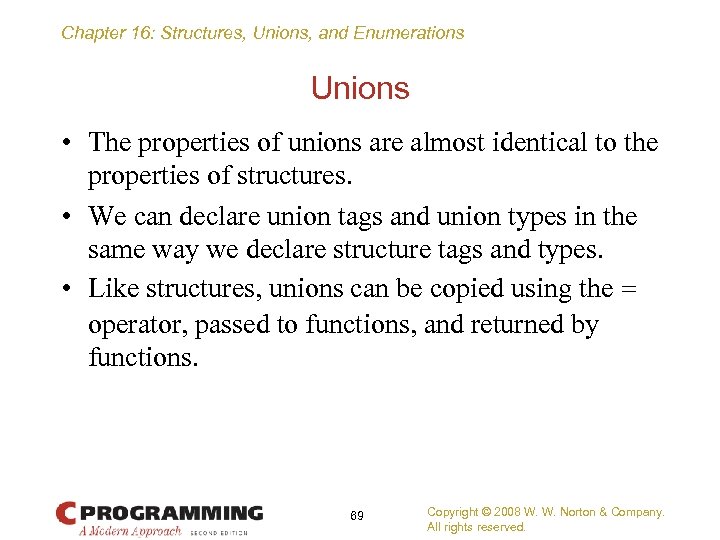 Chapter 16: Structures, Unions, and Enumerations

Unions

• The properties of unions are almost identical to the properties of structures.

• We can declare union tags and union types in the same way we declare structure tags and types.

• Like structures, unions can be copied using the = operator, passed to functions, and returned by functions.

C PROGRAMMING
A Modern Approach SECOND EDITION

69

Copyright © 2008 W. W. Norton & Company.
All rights reserved.